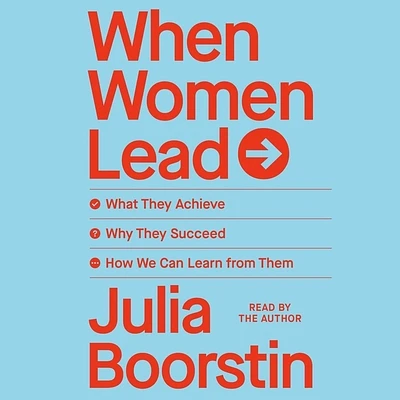 When Women Lead

What They Achieve

Why They Succeed

How We Can Learn from Them

Julia Boorstin

READ BY THE AUTHOR